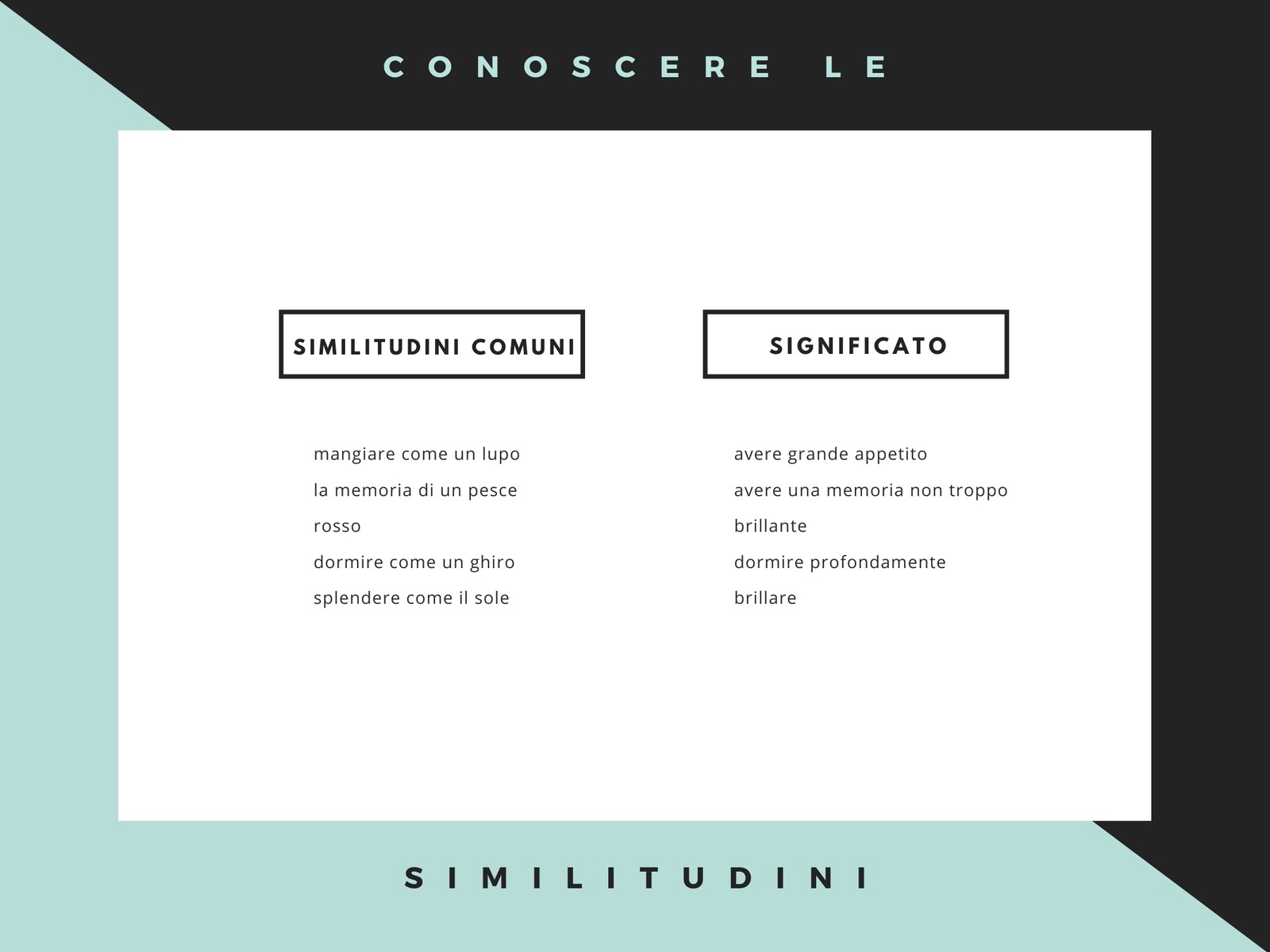 CONOSCERE LE

SIMILITUDINI COMUNI

mangiare come un lupo
la memoria di un pesce rosso
dormire come un ghiro
splendere come il sole

SIGNIFICATO

avere grande appetito
avere una memoria non troppo brillante
dormire profondamente
brillare

SIMILITUDINI